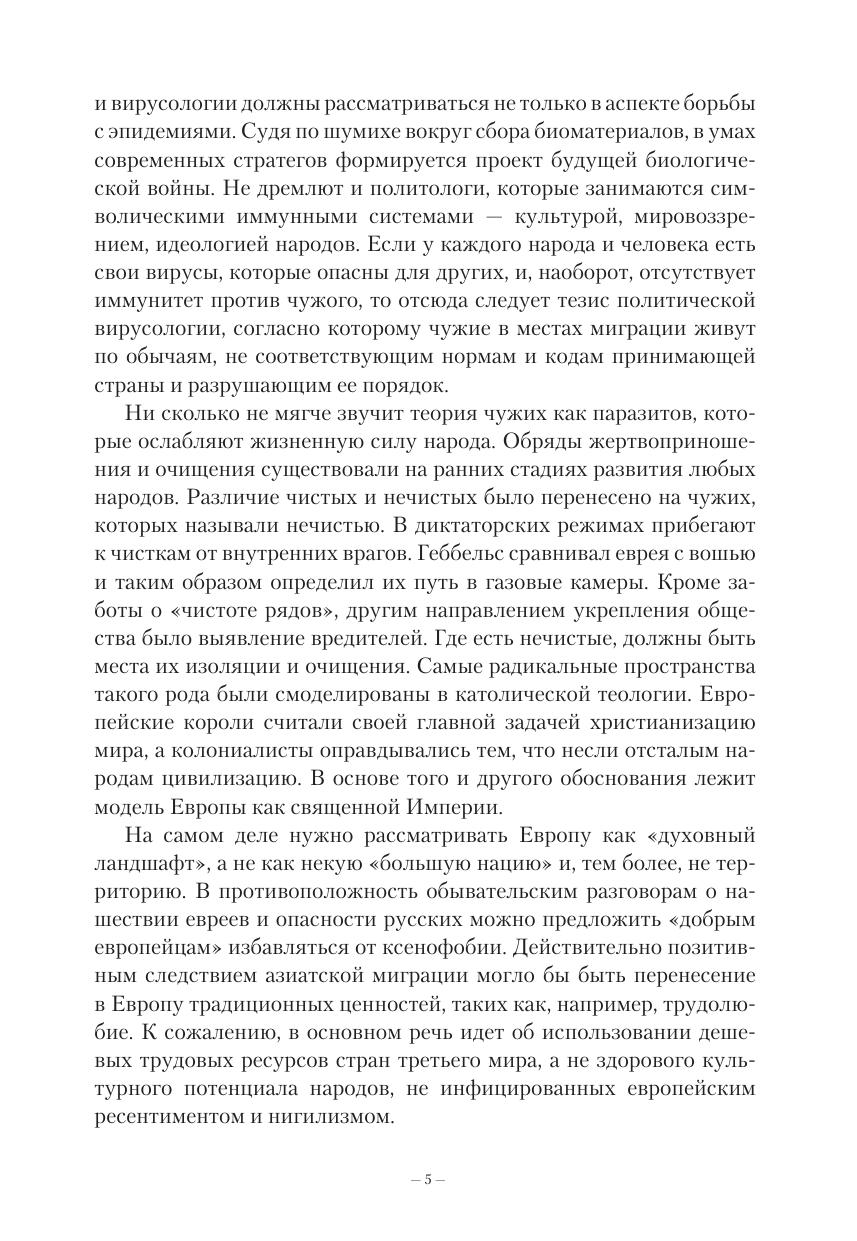 и вирусологии должны рассматриваться не только в аспекте борьбы с эпидемиями. Судя по шумихе вокруг сбора биоматериалов, в умах современных стратегов формируется проект будущей биологической войны. Не дремлют и политологи, которые занимаются символическими иммунными системами — культурой, мировоззрением, идеологией народов. Если у каждого народа и человека есть свои вирусы, которые опасны для других, и, наоборот, отсутствует иммунитет против чужого, то отсюда следует тезис политической вирусологии, согласно которому чужие в местах миграции живут по обычаям, не соответствующим нормам и кодам принимающей страны и разрушающим ее порядок.

Ни сколько не мягче звучит теория чужих как паразитов, которые ослабляют жизненную силу народа. Обряды жертвоприношения и очищения существовали на ранних стадиях развития любых народов. Различие чистых и нечистых было перенесено на чужих, которых называли нечистью. В диктаторских режимах прибегают к чисткам от внутренних врагов. Геббельс сравнивал еврея с вошью и таким образом определил их путь в газовые камеры. Кроме заботы о «чистоте рядов», другим направлением укрепления общества было выявление вредителей. Где есть нечистые, должны быть места их изоляции и очищения. Самые радикальные пространства такого рода были смоделированы в католической теологии. Европейские короли считали своей главной задачей христианизацию мира, а колониалисты оправдывались тем, что несли отсталым народам цивилизацию. В основе того и другого обоснования лежит модель Европы как священной Империи.

На самом деле нужно рассматривать Европу как «духовный ландшафт», а не как некую «большую нацию» и, тем более, не территорию. В противоположность обывательским разговорам о нашествии евреев и опасности русских можно предложить «добрым европейцам» избавляться от ксенофобии. Действительно позитивным следствием азиатской миграции могло бы быть перенесение в Европу традиционных ценностей, таких как, например, трудолюбие. К сожалению, в основном речь идет об использовании дешевых трудовых ресурсов стран третьего мира, а не здорового культурного потенциала народов, не инфицированных европейским ресентиментом и нигилизмом.

– 5 –